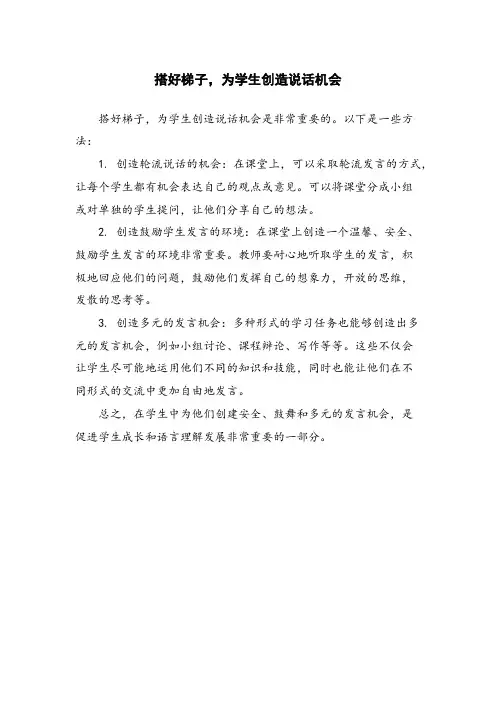 搭好梯子，为学生创造说话机会

搭好梯子，为学生创造说话机会是非常重要的。以下是一些方法：

1. 创造轮流说话的机会：在课堂上，可以采取轮流发言的方式，让每个学生都有机会表达自己的观点或意见。可以将课堂分成小组或对单独的学生提问，让他们分享自己的想法。

2. 创造鼓励学生发言的环境：在课堂上创造一个温馨、安全、鼓励学生发言的环境非常重要。教师要耐心地听取学生的发言，积极地回应他们的问题，鼓励他们发挥自己的想象力，开放的思维，发散的思考等。

3. 创造多元的发言机会：多种形式的学习任务也能够创造出多元的发言机会，例如小组讨论、课程辩论、写作等等。这些不仅会让学生尽可能地运用他们不同的知识和技能，同时也能让他们在不同形式的交流中更加自由地发言。

总之，在学生中为他们创建安全、鼓舞和多元的发言机会，是促进学生成长和语言理解发展非常重要的一部分。